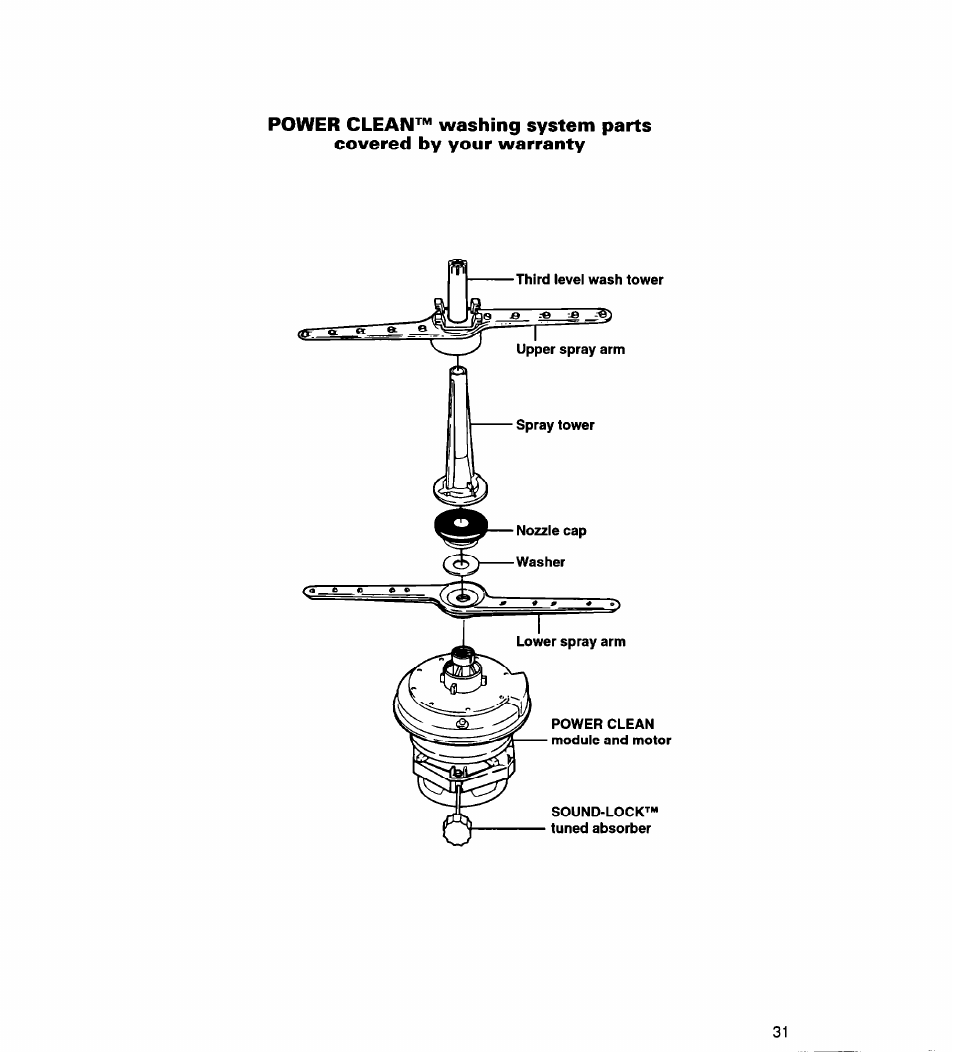 POWER CLEAN™ washing system parts
covered by your warranty

Third level wash tower

Upper spray arm

Spray tower

Nozzle cap

Washer

Lower spray arm

POWER CLEAN
module and motor

SOUND-LOCK™
tuned absorber

31